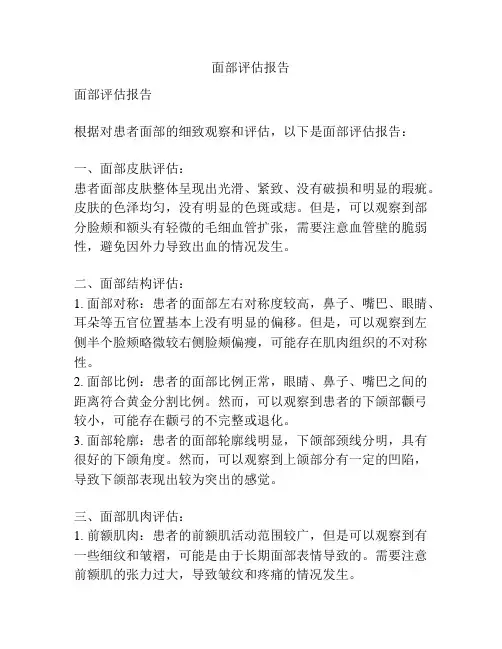 面部评估报告

面部评估报告

根据对患者面部的细致观察和评估，以下是面部评估报告：

一、面部皮肤评估：
患者面部皮肤整体呈现出光滑、紧致、没有破损和明显的瑕疵。皮肤的色泽均匀，没有明显的色斑或痣。但是，可以观察到部分脸颊和额头有轻微的毛细血管扩张，需要注意血管壁的脆弱性，避免因外力导致出血的情况发生。

二、面部结构评估：
1. 面部对称：患者的面部左右对称度较高，鼻子、嘴巴、眼睛、耳朵等五官位置基本上没有明显的偏移。但是，可以观察到左侧半个脸颊略微较右侧脸颊偏瘦，可能存在肌肉组织的不对称性。
2. 面部比例：患者的面部比例正常，眼睛、鼻子、嘴巴之间的距离符合黄金分割比例。然而，可以观察到患者的下颌部颧弓较小，可能存在颧弓的不完整或退化。
3. 面部轮廓：患者的面部轮廓线明显，下颌部颈线分明，具有很好的下颌角度。然而，可以观察到上颌部分有一定的凹陷，导致下颌部表现出较为突出的感觉。

三、面部肌肉评估：
1. 前额肌肉：患者的前额肌活动范围较广，但是可以观察到有一些细纹和皱褶，可能是由于长期面部表情导致的。需要注意前额肌的张力过大，导致皱纹和疼痛的情况发生。